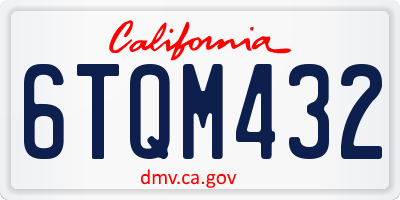 California

6TQM432

dmv.ca.gov